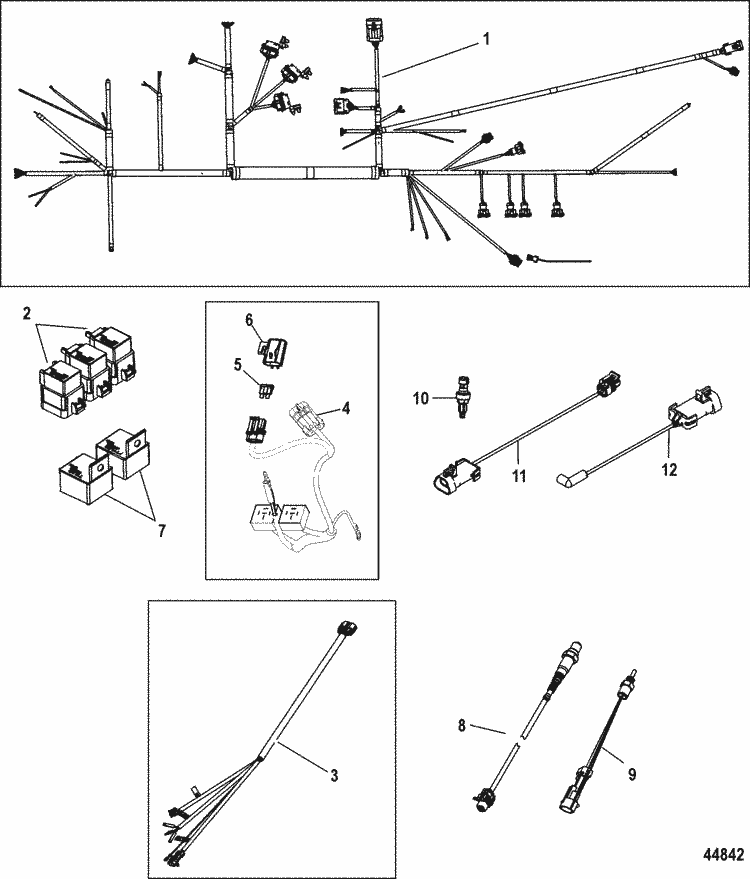 1

2

6

5

4

10

11

12

7

3

8

9

44842